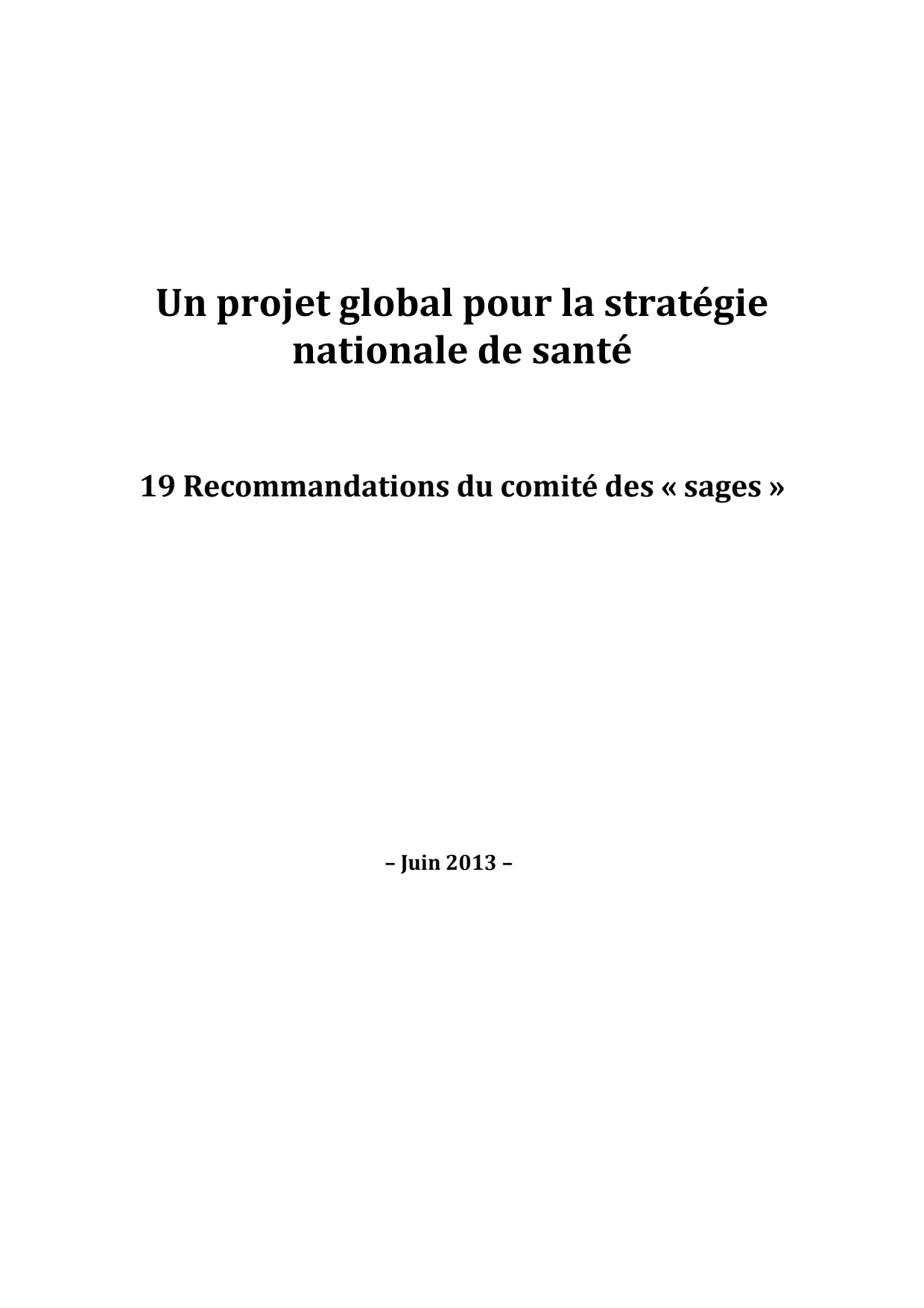 Un projet global pour la stratégie nationale de santé

19 Recommandations du comité des « sages »

– Juin 2013 –